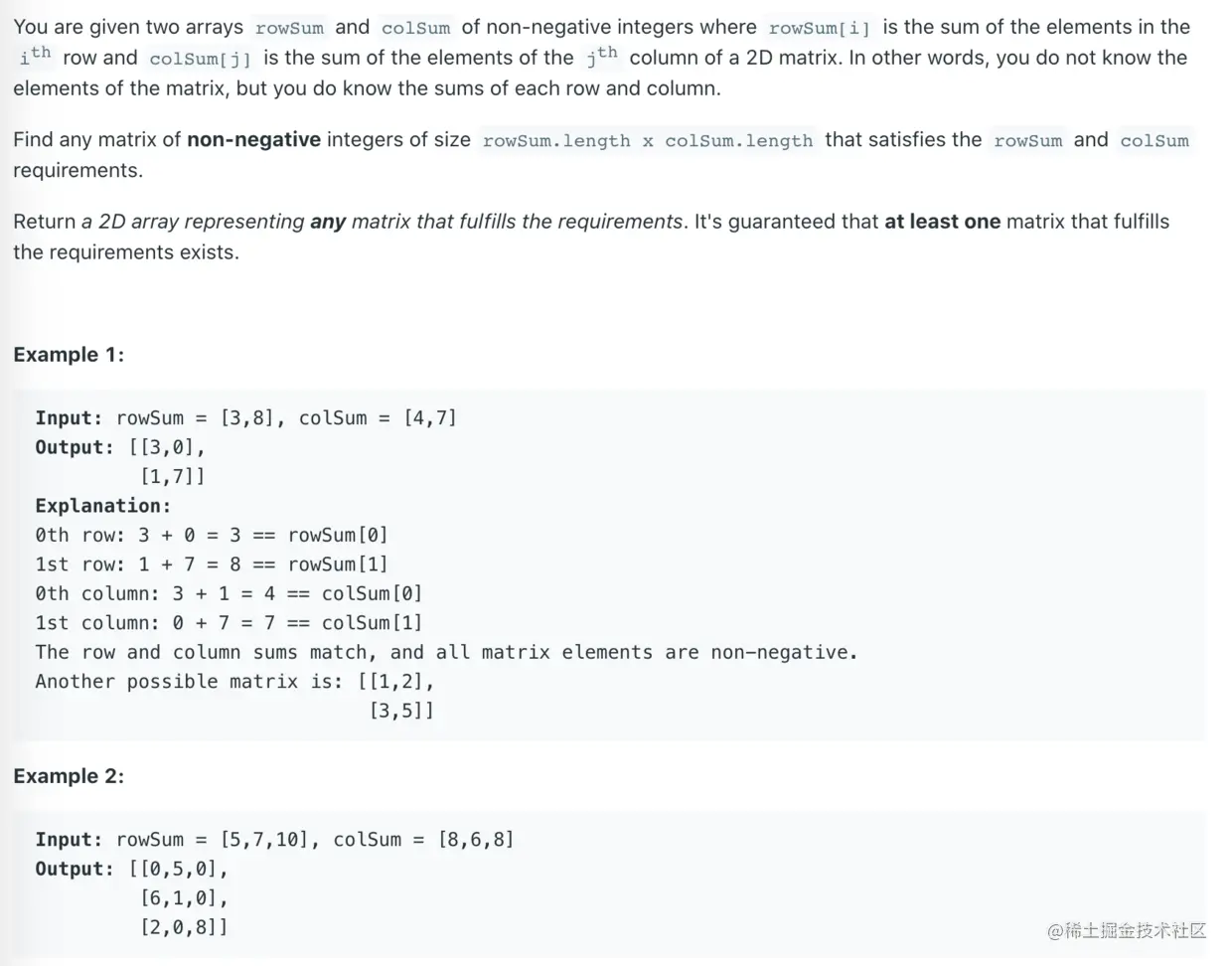 You are given two arrays rowSum and colSum of non-negative integers where rowSum[i] is the sum of the elements in the $i^{th}$ row and colSum[j] is the sum of the elements of the $j^{th}$ column of a 2D matrix. In other words, you do not know the elements of the matrix, but you do know the sums of each row and column.

Find any matrix of **non-negative** integers of size rowSum.length x colSum.length that satisfies the rowSum and colSum requirements.

Return *a 2D array representing **any** matrix that fulfills the requirements*. It's guaranteed that **at least one** matrix that fulfills the requirements exists.

**Example 1:**

**Input:** rowSum = [3,8], colSum = [4,7]
**Output:** [[3,0],
[1,7]]
**Explanation:**
0th row: 3 + 0 = 3 == rowSum[0]
1st row: 1 + 7 = 8 == rowSum[1]
0th column: 3 + 1 = 4 == colSum[0]
1st column: 0 + 7 = 7 == colSum[1]
The row and column sums match, and all matrix elements are non-negative.
Another possible matrix is: [[1,2],
[3,5]]

**Example 2:**

**Input:** rowSum = [5,7,10], colSum = [8,6,8]
**Output:** [[0,5,0],
[6,1,0],
[2,0,8]]

@稀土掘金技术社区